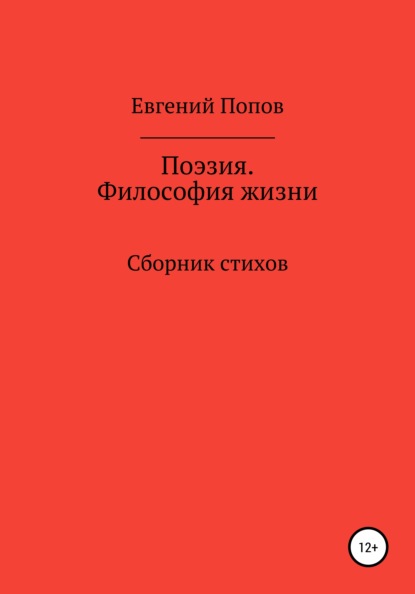 Евгений Попов

Поэзия.
Философия жизни

Сборник стихов

12+